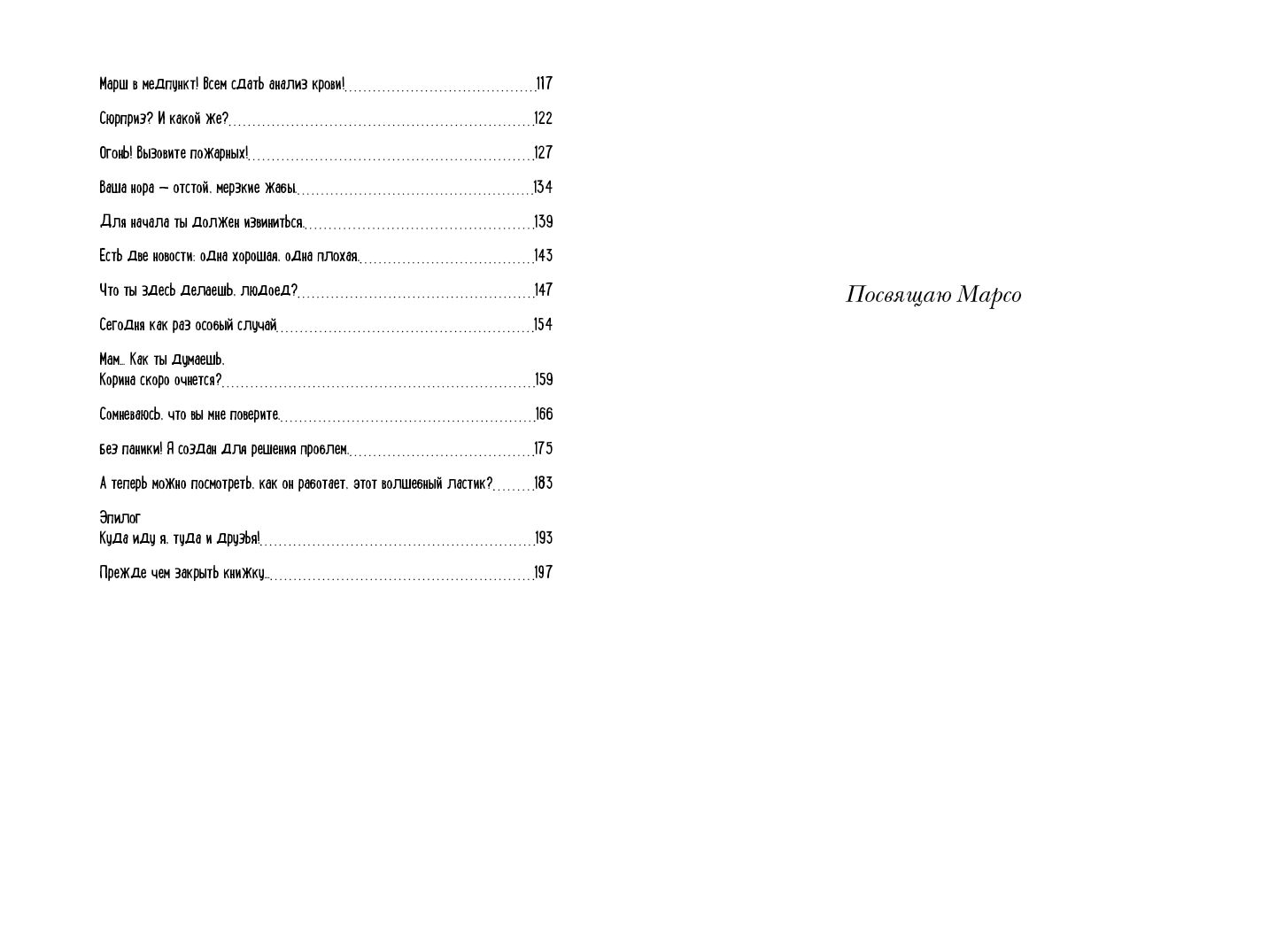 Марш в медпункт! Всем сдать анализ крови! 117

Сюрприз? И какой же? 122

Огонь! Вызовите пожарных! 127

Ваша нора — отстой, мерзкие жабы 134

Для начала ты должен извиниться 139

Есть две новости: одна хорошая, одна плохая 143

Что ты здесь делаешь, людоед? 147

Сегодня как раз особый случай 154

Мам... Как ты думаешь, Корина скоро очнется? 159

Сомневаюсь, что вы мне поверите 166

Без паники! Я создан для решения проблем 175

А теперь можно посмотреть, как он работает, этот волшебный ластик? 183

Эпилог
Куда иду я, туда и друзья! 193

Прежде чем закрыть книжку... 197

Посвящаю Марсо